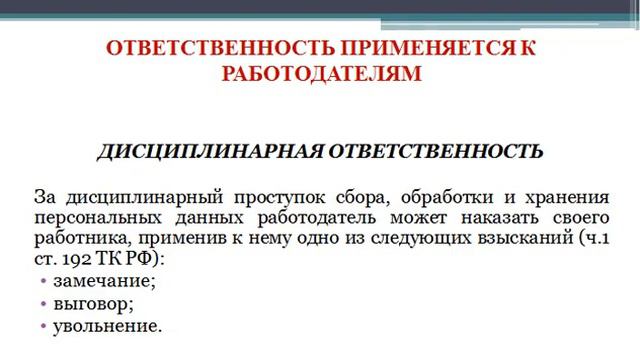 ОТВЕТСТВЕННОСТЬ ПРИМЕНЯЕТСЯ К РАБОТОДАТЕЛЯМ

ДИСЦИПЛИНАРНАЯ ОТВЕТСТВЕННОСТЬ

За дисциплинарный проступок сбора, обработки и хранения персональных данных работодатель может наказать своего работника, применив к нему одно из следующих взысканий (ч.1 ст. 192 ТК РФ):
• замечание;
• выговор;
• увольнение.